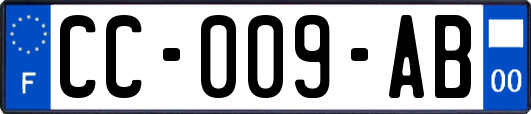 F
CC-009-AB
00